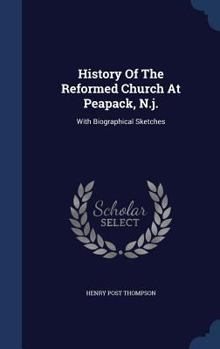 History Of The Reformed Church At Peapack, N.j.

With Biographical Sketches

Scholar SELECT

HENRY POST THOMPSON